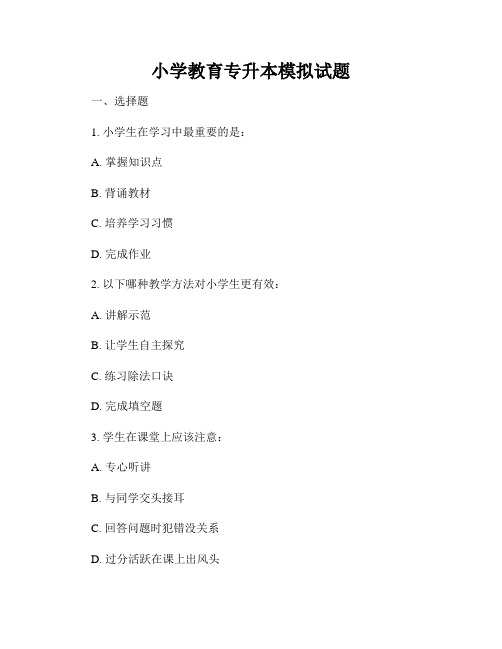 小学教育专升本模拟试题

一、选择题

1. 小学生在学习中最重要的是：

A. 掌握知识点

B. 背诵教材

C. 培养学习习惯

D. 完成作业

2. 以下哪种教学方法对小学生更有效：

A. 讲解示范

B. 让学生自主探究

C. 练习除法口诀

D. 完成填空题

3. 学生在课堂上应该注意：

A. 专心听讲

B. 与同学交头接耳

C. 回答问题时犯错没关系

D. 过分活跃在课上出风头